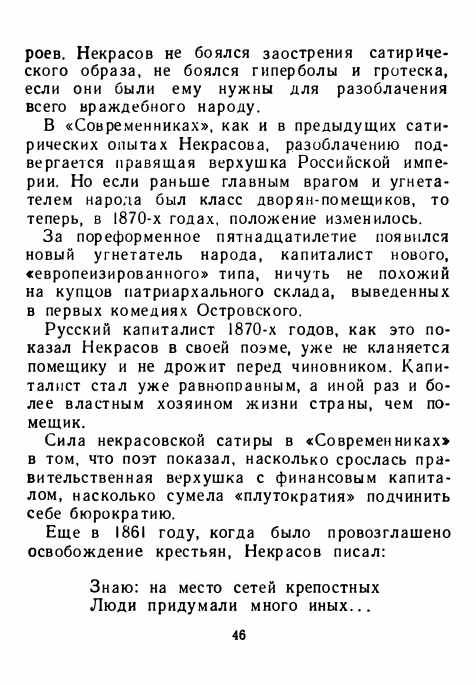 роев. Некрасов не боялся заострения сатирического образа, не боялся гиперболы и гротеска, если они были ему нужны для разоблачения всего враждебного народу.

В «Современниках», как и в предыдущих сатирических опытах Некрасова, разоблачению подвергается правящая верхушка Российской империи. Но если раньше главным врагом и угнетателем народа был класс дворян-помещиков, то теперь, в 1870-х годах, положение изменилось.

За пореформенное пятнадцатилетие появился новый угнетатель народа, капиталист нового, «европеизированного» типа, ничуть не похожий на купцов патриархального склада, выведенных в первых комедиях Островского.

Русский капиталист 1870-х годов, как это показал Некрасов в своей поэме, уже не кланяется помещику и не дрожит перед чиновником. Капиталист стал уже равноправным, а иной раз и более властным хозяином жизни страны, чем помещик.

Сила некрасовской сатиры в «Современниках» в том, что поэт показал, насколько срослась правительственная верхушка с финансовым капиталом, насколько сумела «плутократия» подчинить себе бюрократию.

Еще в 1861 году, когда было провозглашено освобождение крестьян, Некрасов писал:

Знаю: на место сетей крепостных
Люди придумали много иных...

46